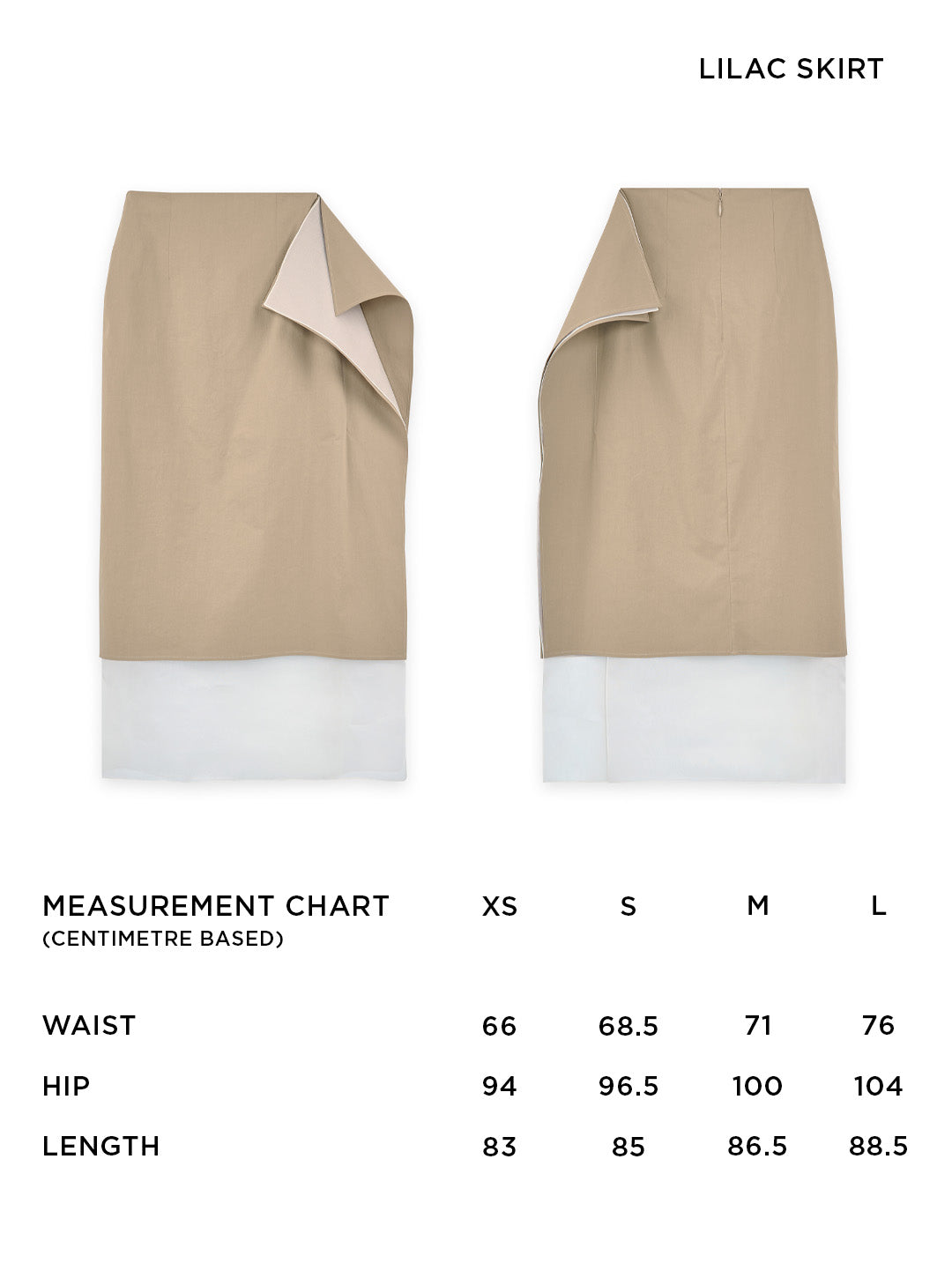 LILAC SKIRT

| MEASUREMENT CHART (CENTIMETRE BASED) | XS | S | M | L |
|---|---|---|---|---|
| WAIST | 66 | 68.5 | 71 | 76 |
| HIP | 94 | 96.5 | 100 | 104 |
| LENGTH | 83 | 85 | 86.5 | 88.5 |